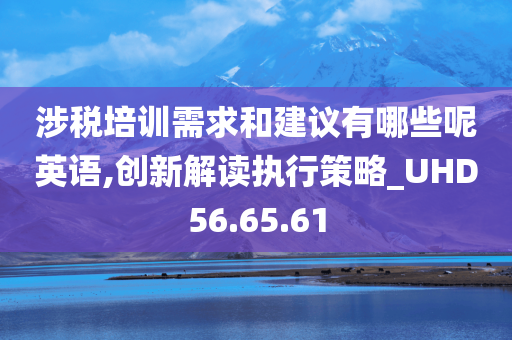 涉税培训需求和建议有哪些呢英语,创新解读执行策略_UHD56.65.61